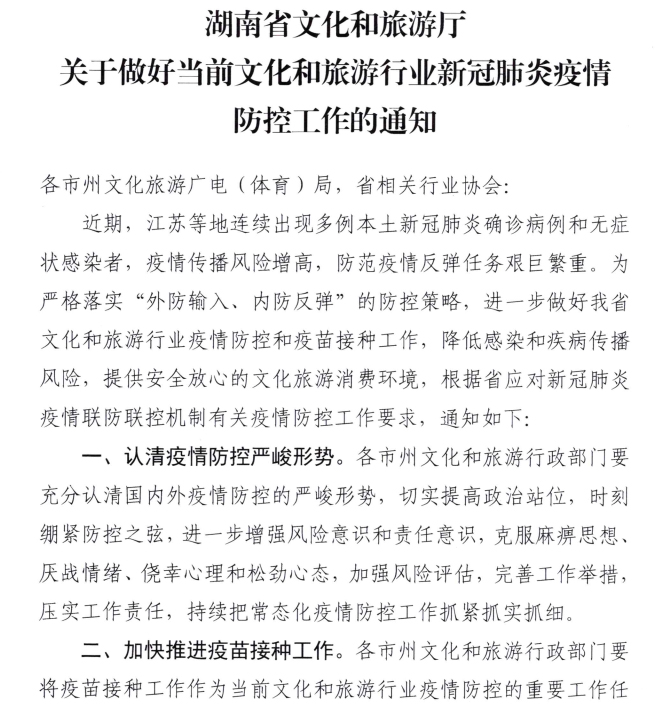 湖南省文化和旅游厅
关于做好当前文化和旅游行业新冠肺炎疫情防控工作的通知

各市州文化旅游广电（体育）局，省相关行业协会：

近期，江苏等地连续出现多例本土新冠肺炎确诊病例和无症状感染者，疫情传播风险增高，防范疫情反弹任务艰巨繁重。为严格落实“外防输入、内防反弹”的防控策略，进一步做好我省文化和旅游行业疫情防控和疫苗接种工作，降低感染和疾病传播风险，提供安全放心的文化旅游消费环境，根据省应对新冠肺炎疫情联防联控机制有关疫情防控工作要求，通知如下：

一、认清疫情防控严峻形势。各市州文化和旅游行政部门要充分认清国内外疫情防控的严峻形势，切实提高政治站位，时刻绷紧防控之弦，进一步增强风险意识和责任意识，克服麻痹思想、厌战情绪、侥幸心理和松劲心态，加强风险评估，完善工作举措，压实工作责任，持续把常态化疫情防控工作抓紧抓实抓细。

二、加快推进疫苗接种工作。各市州文化和旅游行政部门要将疫苗接种工作作为当前文化和旅游行业疫情防控的重要工作任